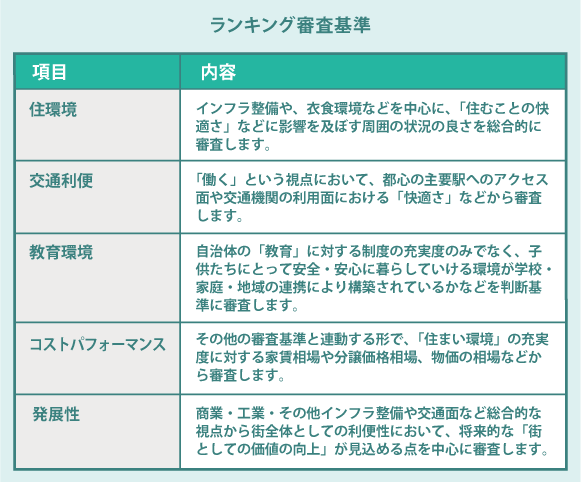 ランキング審査基準

| 項目 | 内容 |
|---|---|
| 住環境 | インフラ整備や、衣食環境などを中心に、「住むことの快適さ」などに影響を及ぼす周囲の状況の良さを総合的に審査します。 |
| 交通利便 | 「働く」という視点において、都心の主要駅へのアクセス面や交通機関の利用面における「快適さ」などから審査します。 |
| 教育環境 | 自治体の「教育」に対する制度の充実度のみでなく、子供たちにとって安全・安心に暮らしていける環境が学校・家庭・地域の連携により構築されているかなどを判断基準に審査します。 |
| コストパフォーマンス | その他の審査基準と連動する形で、「住まい環境」の充実度に対する家賃相場や分譲価格相場、物価の相場などから審査します。 |
| 発展性 | 商業・工業・その他インフラ整備や交通面など総合的な視点から街全体としての利便性において、将来的な「街としての価値の向上」が見込める点を中心に審査します。 |